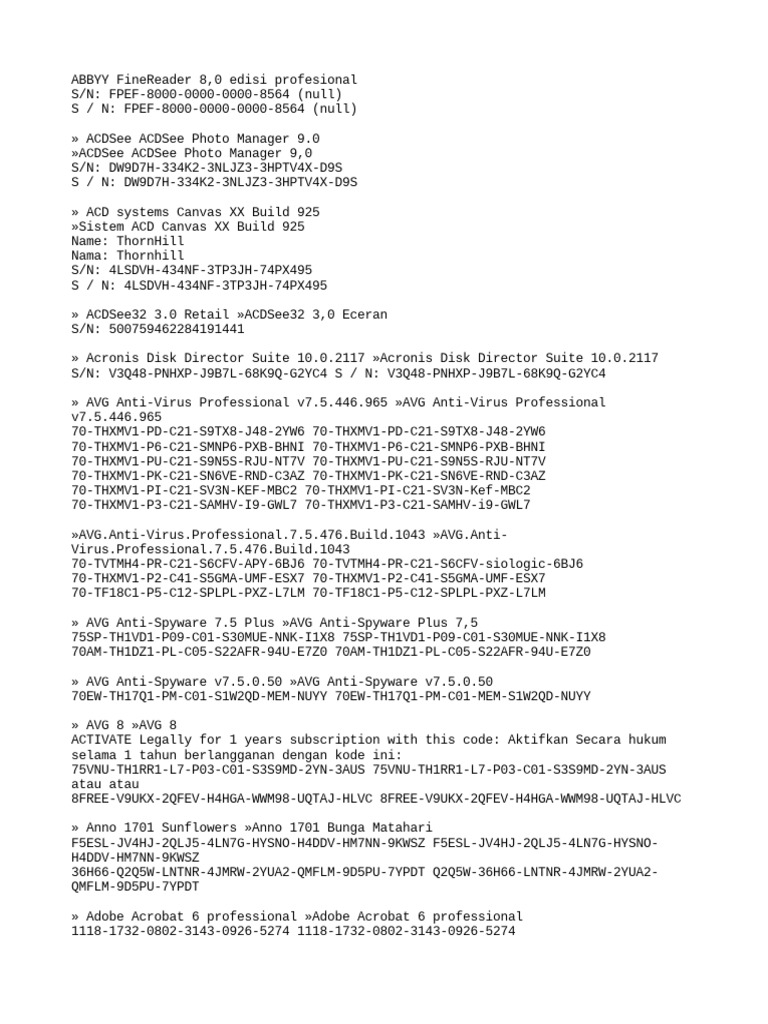 ABBYY FineReader 8,0 edisi profesional
S/N: FPEF-8000-0000-0000-8564 (null)
S / N: FPEF-8000-0000-0000-8564 (null)

» ACDSee ACDSee Photo Manager 9.0
»ACDSee ACDSee Photo Manager 9,0
S/N: DW9D7H-334K2-3NLJZ3-3HPTV4X-D9S
S / N: DW9D7H-334K2-3NLJZ3-3HPTV4X-D9S

» ACD systems Canvas XX Build 925
»Sistem ACD Canvas XX Build 925
Name: ThornHill
Nama: Thornhill
S/N: 4LSDVH-434NF-3TP3JH-74PX495
S / N: 4LSDVH-434NF-3TP3JH-74PX495

» ACDSee32 3.0 Retail »ACDSee32 3,0 Eceran
S/N: 500759462284191441

» Acronis Disk Director Suite 10.0.2117 »Acronis Disk Director Suite 10.0.2117
S/N: V3Q48-PNHXP-J9B7L-68K9Q-G2YC4 S / N: V3Q48-PNHXP-J9B7L-68K9Q-G2YC4

» AVG Anti-Virus Professional v7.5.446.965 »AVG Anti-Virus Professional v7.5.446.965
70-THXMV1-PD-C21-S9TX8-J48-2YW6 70-THXMV1-PD-C21-S9TX8-J48-2YW6
70-THXMV1-P6-C21-SMNP6-PXB-BHNI 70-THXMV1-P6-C21-SMNP6-PXB-BHNI
70-THXMV1-PU-C21-S9N5S-RJU-NT7V 70-THXMV1-PU-C21-S9N5S-RJU-NT7V
70-THXMV1-PK-C21-SN6VE-RND-C3AZ 70-THXMV1-PK-C21-SN6VE-RND-C3AZ
70-THXMV1-PI-C21-SV3N-KEF-MBC2 70-THXMV1-PI-C21-SV3N-Kef-MBC2
70-THXMV1-P3-C21-SAMHV-I9-GWL7 70-THXMV1-P3-C21-SAMHV-i9-GWL7

»AVG.Anti-Virus.Professional.7.5.476.Build.1043 »AVG.Anti-Virus.Professional.7.5.476.Build.1043
70-TVTMH4-PR-C21-S6CFV-APY-6BJ6 70-TVTMH4-PR-C21-S6CFV-siologic-6BJ6
70-THXMV1-P2-C41-S5GMA-UMF-ESX7 70-THXMV1-P2-C41-S5GMA-UMF-ESX7
70-TF18C1-P5-C12-SPLPL-PXZ-L7LM 70-TF18C1-P5-C12-SPLPL-PXZ-L7LM

» AVG Anti-Spyware 7.5 Plus »AVG Anti-Spyware Plus 7,5
75SP-TH1VD1-P09-C01-S30MUE-NNK-I1X8 75SP-TH1VD1-P09-C01-S30MUE-NNK-I1X8
70AM-TH1DZ1-PL-C05-S22AFR-94U-E7Z0 70AM-TH1DZ1-PL-C05-S22AFR-94U-E7Z0

» AVG Anti-Spyware v7.5.0.50 »AVG Anti-Spyware v7.5.0.50
70EW-TH17Q1-PM-C01-S1W2QD-MEM-NUYY 70EW-TH17Q1-PM-C01-MEM-S1W2QD-NUYY

» AVG 8 »AVG 8
ACTIVATE Legally for 1 years subscription with this code: Aktifkan Secara hukum selama 1 tahun berlangganan dengan kode ini:
75VNU-TH1RR1-L7-P03-C01-S3S9MD-2YN-3AUS 75VNU-TH1RR1-L7-P03-C01-S3S9MD-2YN-3AUS
atau atau
8FREE-V9UKX-2QFEV-H4HGA-WWM98-UQTAJ-HLVC 8FREE-V9UKX-2QFEV-H4HGA-WWM98-UQTAJ-HLVC

» Anno 1701 Sunflowers »Anno 1701 Bunga Matahari
F5ESL-JV4HJ-2QLJ5-4LN7G-HYSNO-H4DDV-HM7NN-9KWSZ F5ESL-JV4HJ-2QLJ5-4LN7G-HYSNO-H4DDV-HM7NN-9KWSZ
36H66-Q2Q5W-LNTNR-4JMRW-2YUA2-QMFLM-9D5PU-7YPDT Q2Q5W-36H66-LNTNR-4JMRW-2YUA2-QMFLM-9D5PU-7YPDT

» Adobe Acrobat 6 professional »Adobe Acrobat 6 professional
1118-1732-0802-3143-0926-5274 1118-1732-0802-3143-0926-5274